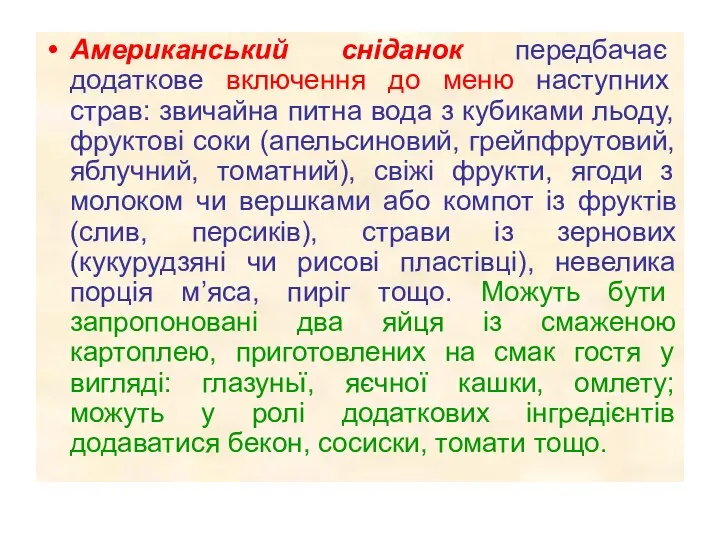 • Американський сніданок передбачає додаткове включення до меню наступних страв: звичайна питна вода з кубиками льоду, фруктові соки (апельсиновий, грейпфрутовий, яблучний, томатний), свіжі фрукти, ягоди з молоком чи вершками або компот із фруктів (слив, персиків), страви із зернових (кукурудзяні чи рисові пластівці), невелика порція м’яса, пиріг тощо. Можуть бути запропоновані два яйця із смаженою картоплею, приготовлених на смак гостя у вигляді: глазуньї, яєчної кашки, омлету; можуть у ролі додаткових інгредієнтів додаватися бекон, сосиски, томати тощо.